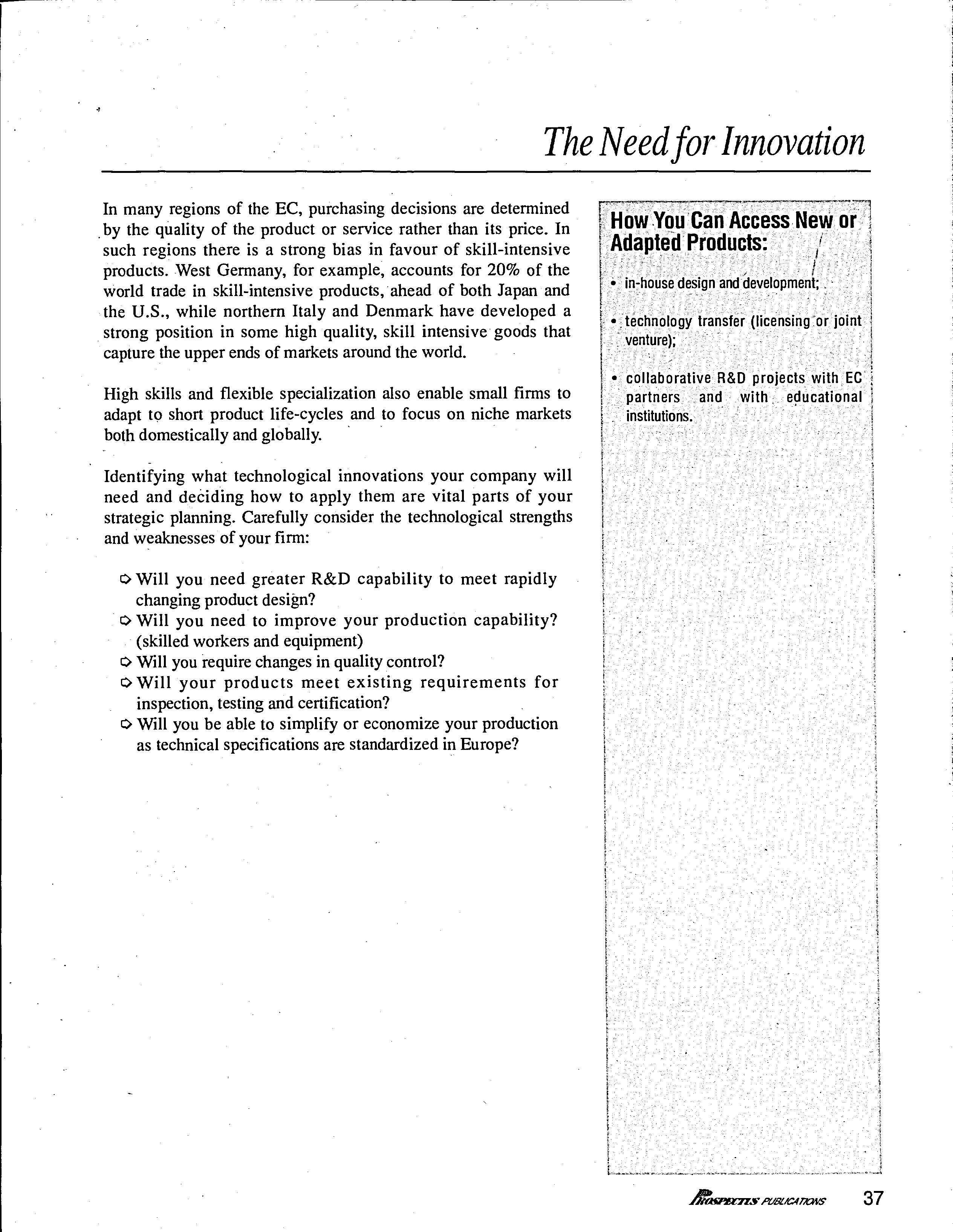 The Need for Innovation

In many regions of the EC, purchasing decisions are determined by the quality of the product or service rather than its price. In such regions there is a strong bias in favour of skill-intensive products. West Germany, for example, accounts for 20% of the world trade in skill-intensive products, ahead of both Japan and the U.S., while northern Italy and Denmark have developed a strong position in some high quality, skill intensive goods that capture the upper ends of markets around the world.

High skills and flexible specialization also enable small firms to adapt to short product life-cycles and to focus on niche markets both domestically and globally.

Identifying what technological innovations your company will need and deciding how to apply them are vital parts of your strategic planning. Carefully consider the technological strengths and weaknesses of your firm:

➪ Will you need greater R&D capability to meet rapidly changing product design?
➪ Will you need to improve your production capability? (skilled workers and equipment)
➪ Will you require changes in quality control?
➪ Will your products meet existing requirements for inspection, testing and certification?
➪ Will you be able to simplify or economize your production as technical specifications are standardized in Europe?

How You Can Access New or Adapted Products:

• in-house design and development;

• technology transfer (licensing or joint venture);

• collaborative R&D projects with EC partners and with educational institutions.

PROSPECTUS PUBLICATIONS 37